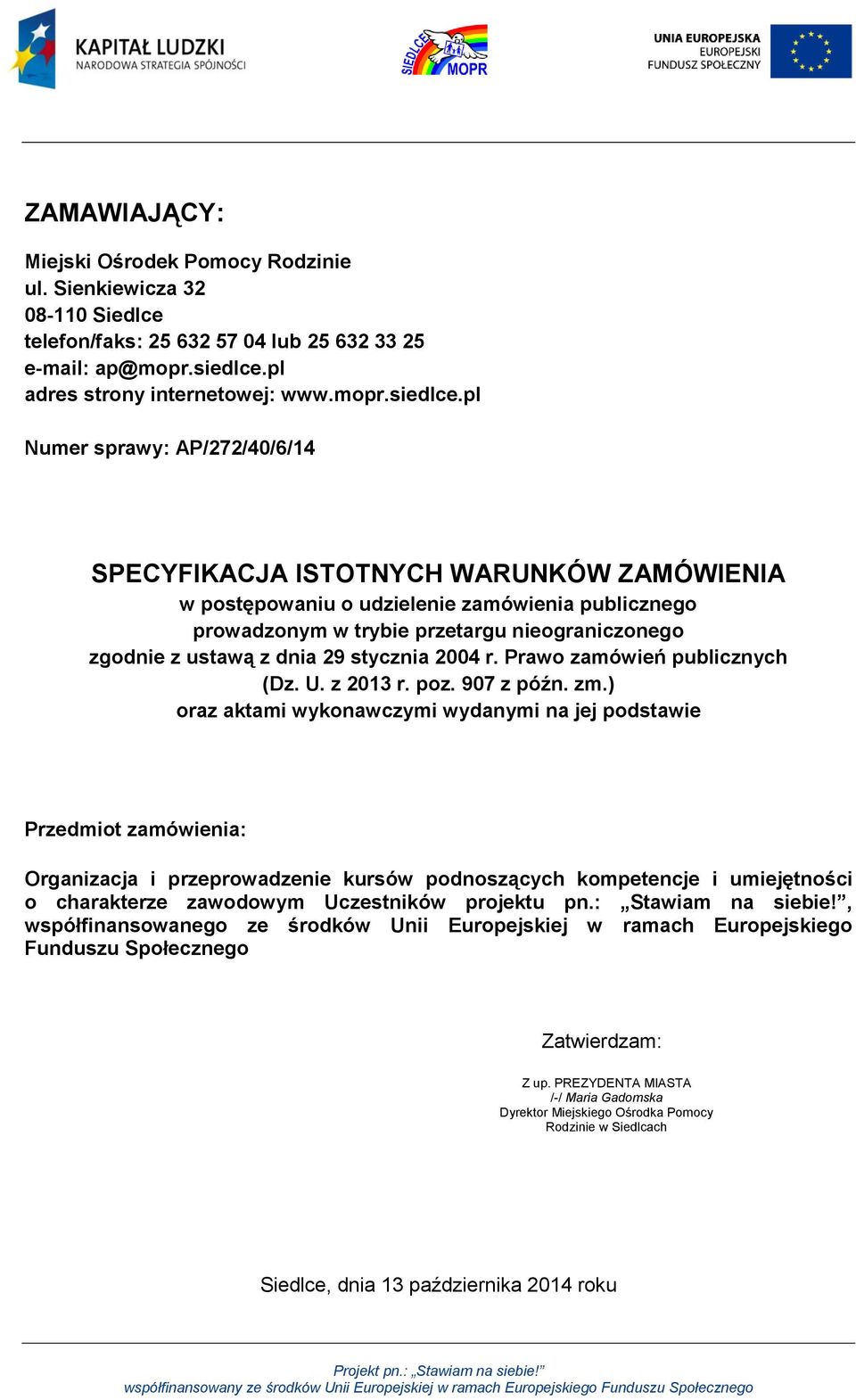 KAPITAŁ LUDZKI
NARODOWA STRATEGIA SPÓJNOŚCI

SIEDLCE MOPR

UNIA EUROPEJSKA
EUROPEJSKI
FUNDUSZ SPOŁECZNY

ZAMAWIAJĄCY:

Miejski Ośrodek Pomocy Rodzinie
ul. Sienkiewicza 32
08-110 Siedlce
telefon/faks: 25 632 57 04 lub 25 632 33 25
e-mail: ap@mopr.siedlce.pl
adres strony internetowej: www.mopr.siedlce.pl

Numer sprawy: AP/272/40/6/14

SPECYFIKACJA ISTOTNYCH WARUNKÓW ZAMÓWIENIA
w postępowaniu o udzielenie zamówienia publicznego prowadzonym w trybie przetargu nieograniczonego zgodnie z ustawą z dnia 29 stycznia 2004 r. Prawo zamówień publicznych (Dz. U. z 2013 r. poz. 907 z późn. zm.) oraz aktami wykonawczymi wydanymi na jej podstawie

Przedmiot zamówienia:

Organizacja i przeprowadzenie kursów podnoszących kompetencje i umiejętności o charakterze zawodowym Uczestników projektu pn.: „Stawiam na siebie!”, współfinansowanego ze środków Unii Europejskiej w ramach Europejskiego Funduszu Społecznego

Zatwierdzam:

Z up. PREZYDENTA MIASTA
/-/ Maria Gadomska
Dyrektor Miejskiego Ośrodka Pomocy Rodzinie w Siedlcach

Siedlce, dnia 13 października 2014 roku

Projekt pn.: „Stawiam na siebie!”
współfinansowany ze środków Unii Europejskiej w ramach Europejskiego Funduszu Społecznego